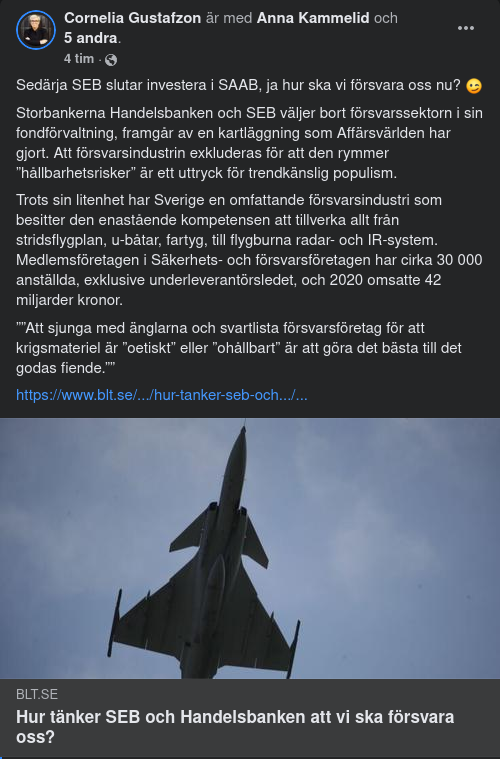 Cornelia Gustafzon är med Anna Kammelid och 5 andra.
4 tim ·

Sedärja SEB slutar investera i SAAB, ja hur ska vi försvara oss nu? 😉

Storbankerna Handelsbanken och SEB väljer bort försvarssektorn i sin fondförvaltning, framgår av en kartläggning som Affärsvärlden har gjort. Att försvarsindustrin exkluderas för att den rymmer ”hållbarhetsrisker” är ett uttryck för trendkänslig populism.

Trots sin litenhet har Sverige en omfattande försvarsindustri som besitter den enastående kompetensen att tillverka allt från stridsflygplan, u-båtar, fartyg, till flygburna radar- och IR-system. Medlemsföretagen i Säkerhets- och försvarsföretagen har cirka 30 000 anställda, exklusive underleverantörsledet, och 2020 omsatte 42 miljarder kronor.

””Att sjunga med änglarna och svartlista försvarsföretag för att krigsmateriel är ”oetiskt” eller ”ohållbart” är att göra det bästa till det godas fiende.””

https://www.blt.se/.../hur-tanker-seb-och.../...

BLT.SE
Hur tänker SEB och Handelsbanken att vi ska försvara oss?